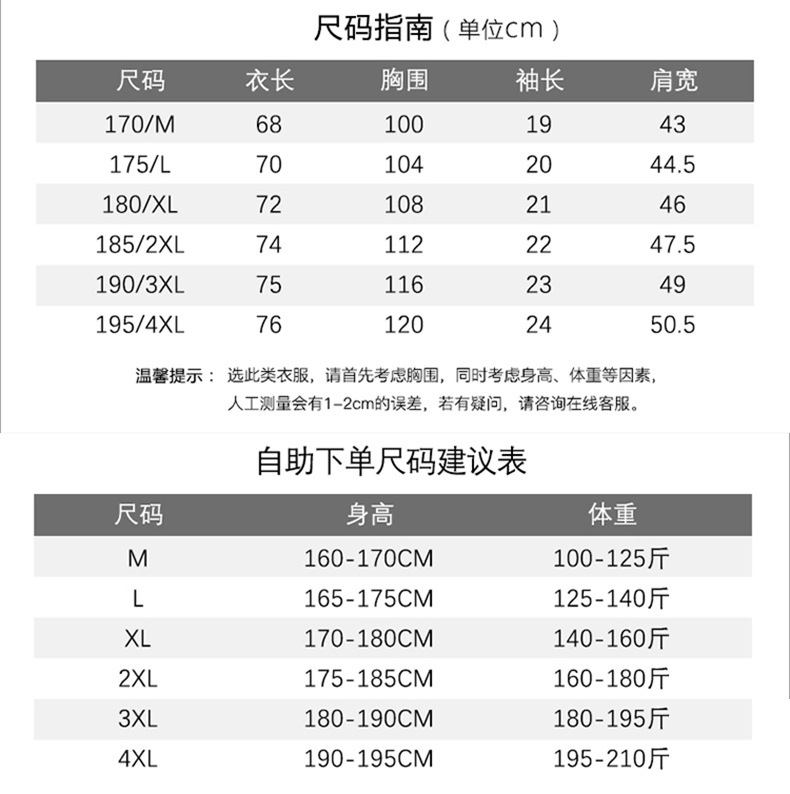 尺码指南（单位cm）

| 尺码 | 衣长 | 胸围 | 袖长 | 肩宽 |
|---|---|---|---|---|
| 170/M | 68 | 100 | 19 | 43 |
| 175/L | 70 | 104 | 20 | 44.5 |
| 180/XL | 72 | 108 | 21 | 46 |
| 185/2XL | 74 | 112 | 22 | 47.5 |
| 190/3XL | 75 | 116 | 23 | 49 |
| 195/4XL | 76 | 120 | 24 | 50.5 |

温馨提示： 选此类衣服，请首先考虑胸围，同时考虑身高、体重等因素，人工测量会有1-2cm的误差，若有疑问，请咨询在线客服。

自助下单尺码建议表

| 尺码 | 身高 | 体重 |
|---|---|---|
| M | 160-170CM | 100-125斤 |
| L | 165-175CM | 125-140斤 |
| XL | 170-180CM | 140-160斤 |
| 2XL | 175-185CM | 160-180斤 |
| 3XL | 180-190CM | 180-195斤 |
| 4XL | 190-195CM | 195-210斤 |